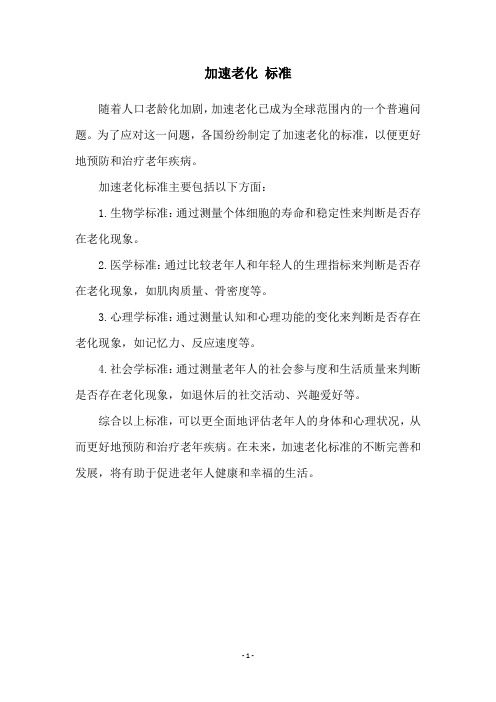 加速老化 标准

随着人口老龄化加剧，加速老化已成为全球范围内的一个普遍问题。为了应对这一问题，各国纷纷制定了加速老化的标准，以便更好地预防和治疗老年疾病。

加速老化标准主要包括以下方面：

1. 生物学标准：通过测量个体细胞的寿命和稳定性来判断是否存在老化现象。

2. 医学标准：通过比较老年人和年轻人的生理指标来判断是否存在老化现象，如肌肉质量、骨密度等。

3. 心理学标准：通过测量认知和心理功能的变化来判断是否存在老化现象，如记忆力、反应速度等。

4. 社会学标准：通过测量老年人的社会参与度和生活质量来判断是否存在老化现象，如退休后的社交活动、兴趣爱好等。

综合以上标准，可以更全面地评估老年人的身体和心理状况，从而更好地预防和治疗老年疾病。在未来，加速老化标准的不断完善和发展，将有助于促进老年人健康和幸福的生活。

- 1 -